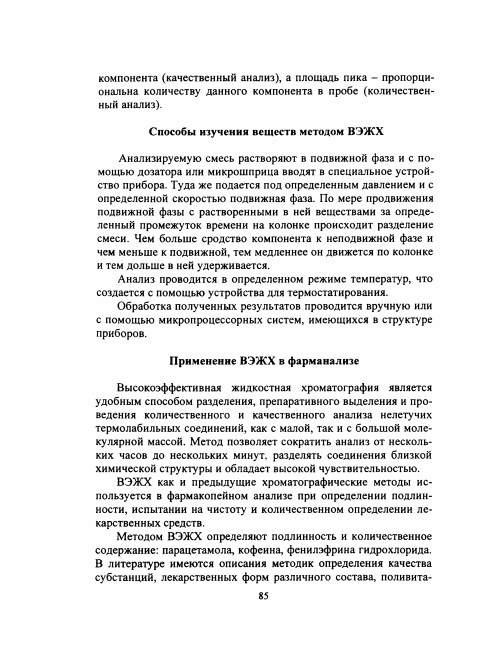 компонента (качественный анализ), а площадь пика – пропорциональна количеству данного компонента в пробе (количественный анализ).

Способы изучения веществ методом ВЭЖХ

Анализируемую смесь растворяют в подвижной фаза и с помощью дозатора или микрошприца вводят в специальное устройство прибора. Туда же подается под определенным давлением и с определенной скоростью подвижная фаза. По мере продвижения подвижной фазы с растворенными в ней веществами за определенный промежуток времени на колонке происходит разделение смеси. Чем больше сродство компонента к неподвижной фазе и чем меньше к подвижной, тем медленнее он движется по колонке и тем дольше в ней удерживается.

Анализ проводится в определенном режиме температур, что создается с помощью устройства для термостатирования.

Обработка полученных результатов проводится вручную или с помощью микропроцессорных систем, имеющихся в структуре приборов.

Применение ВЭЖХ в фарманализе

Высокоэффективная жидкостная хроматография является удобным способом разделения, препаративного выделения и проведения количественного и качественного анализа нелетучих термолабильных соединений, как с малой, так и с большой молекулярной массой. Метод позволяет сократить анализ от нескольких часов до нескольких минут, разделять соединения близкой химической структуры и обладает высокой чувствительностью.

ВЭЖХ как и предыдущие хроматографические методы используется в фармакопейном анализе при определении подлинности, испытании на чистоту и количественном определении лекарственных средств.

Методом ВЭЖХ определяют подлинность и количественное содержание: парацетамола, кофеина, фенилэфрина гидрохлорида. В литературе имеются описания методик определения качества субстанций, лекарственных форм различного состава, поливита-

85